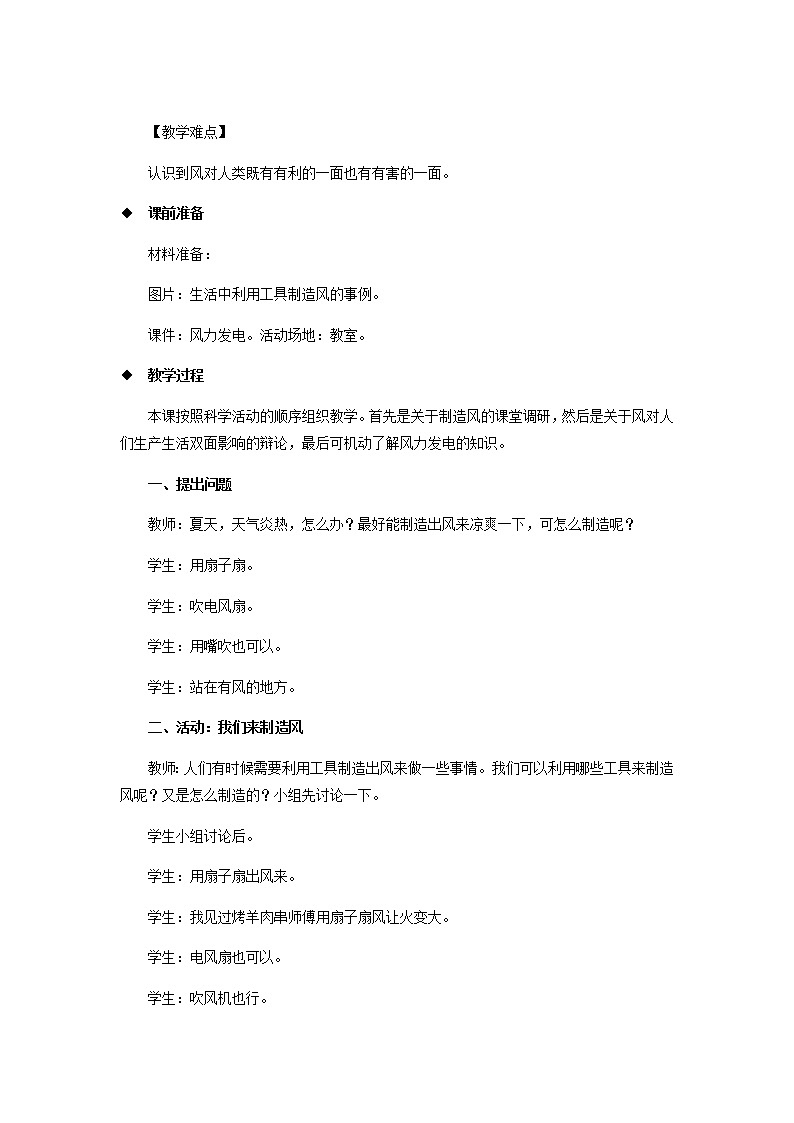 【教学难点】

认识到风对人类既有有利的一面也有有害的一面。

◆ 课前准备

材料准备：

图片：生活中利用工具制造风的事例。

课件：风力发电。活动场地：教室。

◆ 教学过程

本课按照科学活动的顺序组织教学。首先是关于制造风的课堂调研，然后是关于风对人们生产生活双面影响的辩论，最后可机动了解风力发电的知识。

一、提出问题

教师：夏天，天气炎热，怎么办？最好能制造出风来凉爽一下，可怎么制造呢？

学生：用扇子扇。

学生：吹电风扇。

学生：用嘴吹也可以。

学生：站在有风的地方。

二、活动：我们来制造风

教师：人们有时候需要利用工具制造出风来做一些事情。我们可以利用哪些工具来制造风呢？又是怎么制造的？小组先讨论一下。

学生小组讨论后。

学生：用扇子扇出风来。

学生：我见过烤羊肉串师傅用扇子扇风让火变大。

学生：电风扇也可以。

学生：吹风机也行。